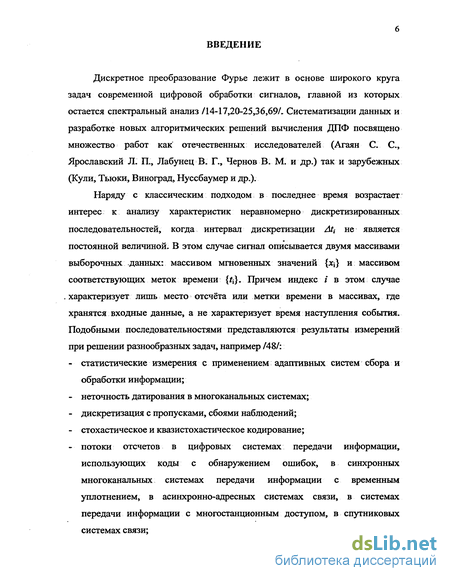 6

ВВЕДЕНИЕ

Дискретное преобразование Фурье лежит в основе широкого круга задач современной цифровой обработки сигналов, главной из которых остается спектральный анализ /14-17,20-25,36,69/. Систематизации данных и разработке новых алгоритмических решений вычисления ДПФ посвящено множество работ как отечественных исследователей (Агаян С. С., Ярославский Л. П., Лабунец В. Г., Чернов В. М. и др.) так и зарубежных (Кули, Тьюки, Виноград, Нуссбаумер и др.).

Наряду с классическим подходом в последнее время возрастает интерес к анализу характеристик неравномерно дискретизированных последовательностей, когда интервал дискретизации $\Delta t_i$ не является постоянной величиной. В этом случае сигнал описывается двумя массивами выборочных данных: массивом мгновенных значений $\{x_i\}$ и массивом соответствующих меток времени $\{t_i\}$. Причем индекс $i$ в этом случае характеризует лишь место отсчёта или метки времени в массивах, где хранятся входные данные, а не характеризует время наступления события. Подобными последовательностями представляются результаты измерений при решении разнообразных задач, например /48/:

- статистические измерения с применением адаптивных систем сбора и обработки информации;
- неточность датирования в многоканальных системах;
- дискретизация с пропусками, сбоями наблюдений;
- стохастическое и квазистохастическое кодирование;
- потоки отсчетов в цифровых системах передачи информации, использующих коды с обнаружением ошибок, в синхронных многоканальных системах передачи информации с временным уплотнением, в асинхронно-адресных системах связи, в системах передачи информации с многостанционным доступом, в спутниковых системах связи;

dsLib.net
библиотека диссертаций